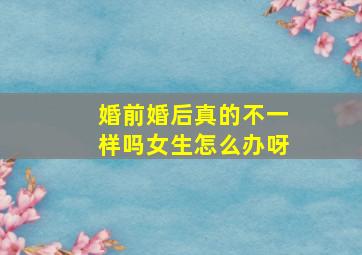 婚前婚后真的不一样吗女生怎么办呀